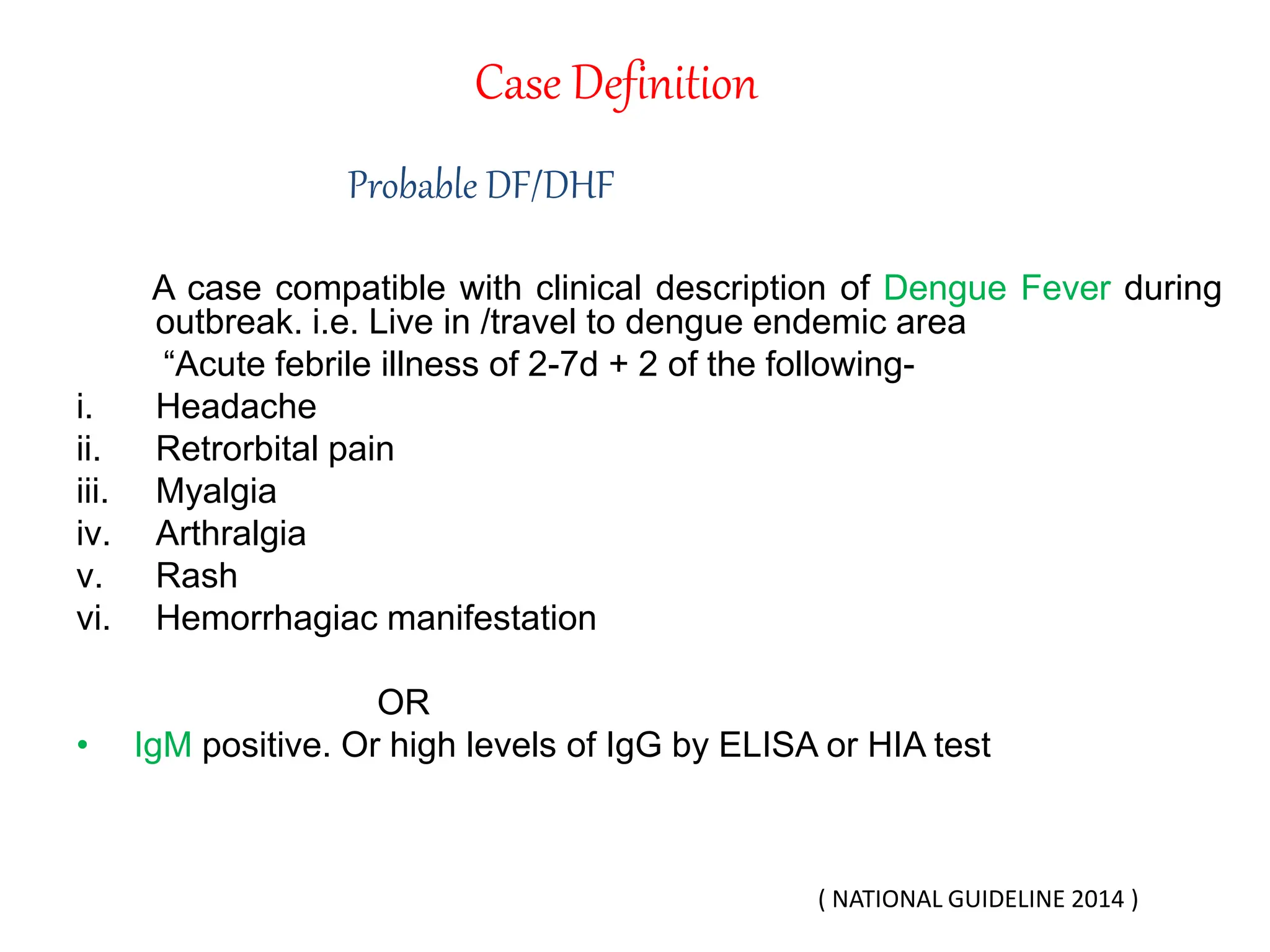 Case Definition

Probable DF/DHF

A case compatible with clinical description of Dengue Fever during outbreak. i.e. Live in /travel to dengue endemic area

“Acute febrile illness of 2-7d + 2 of the following-

i. Headache
ii. Retrorbital pain
iii. Myalgia
iv. Arthralgia
v. Rash
vi. Hemorrhagiac manifestation

OR

• IgM positive. Or high levels of IgG by ELISA or HIA test

( NATIONAL GUIDELINE 2014 )